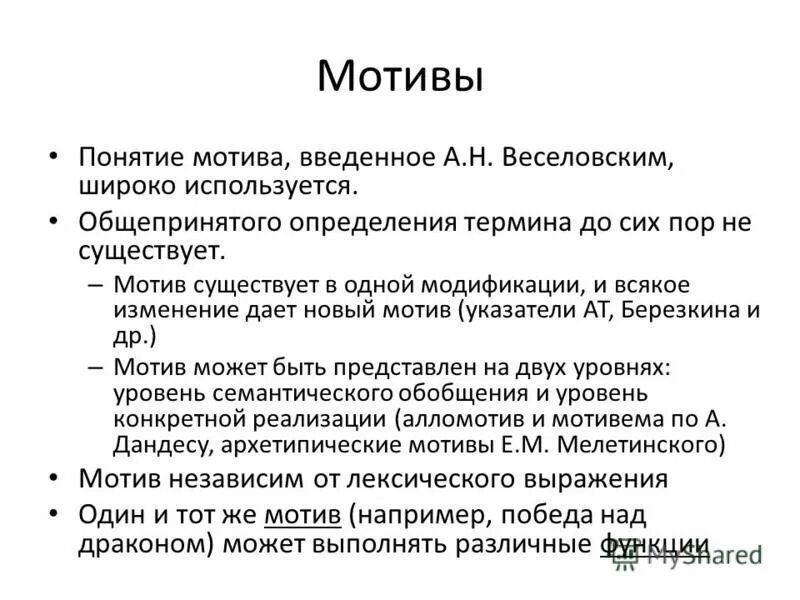 Мотивы

• Понятие мотива, введенное А.Н. Веселовским, широко используется.

• Общепринятого определения термина до сих пор не существует.

– Мотив существует в одной модификации, и всякое изменение дает новый мотив (указатели АТ, Березкина и др.)

– Мотив может быть представлен на двух уровнях: уровень семантического обобщения и уровень конкретной реализации (алломотив и мотивема по А. Дандесу, архетипические мотивы Е.М. Мелетинского)

• Мотив независим от лексического выражения

• Один и тот же мотив (например, победа над драконом) может выполнять различные функции

MyShared